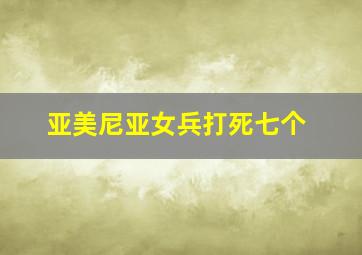 亚美尼亚女兵打死七个